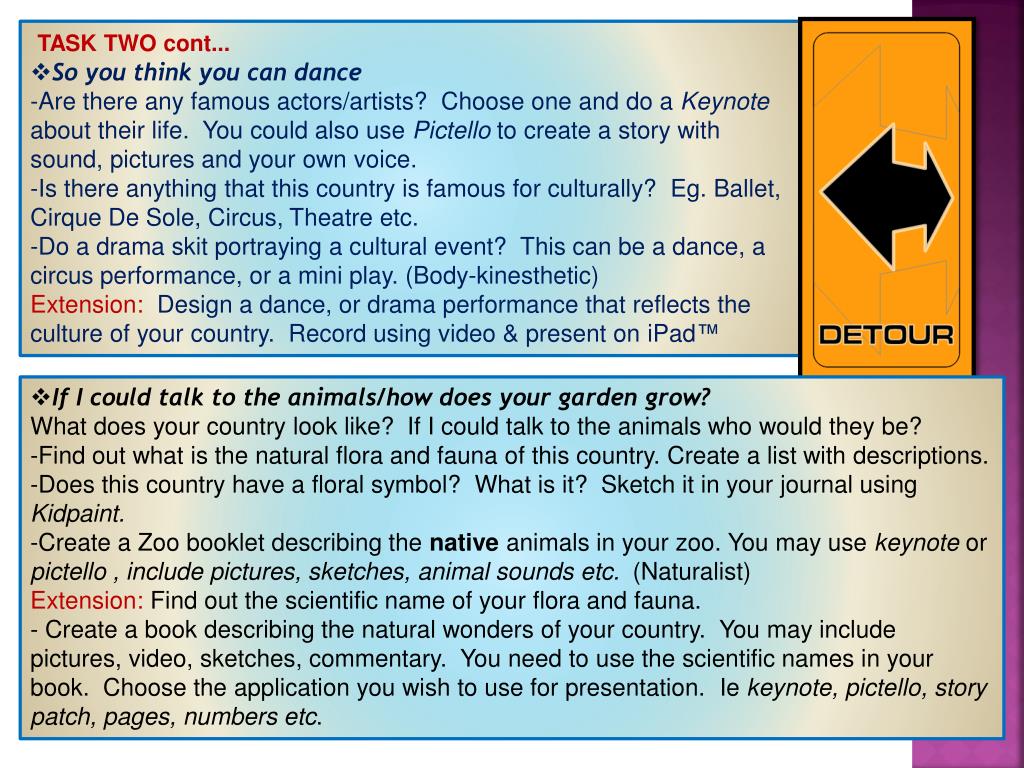 TASK TWO cont...

❖So you think you can dance

-Are there any famous actors/artists? Choose one and do a Keynote about their life. You could also use Pictello to create a story with sound, pictures and your own voice.

-Is there anything that this country is famous for culturally? Eg. Ballet, Cirque De Sole, Circus, Theatre etc.

-Do a drama skit portraying a cultural event? This can be a dance, a circus performance, or a mini play. (Body-kinesthetic)

Extension: Design a dance, or drama performance that reflects the culture of your country. Record using video & present on iPad™

DETOUR

❖If I could talk to the animals/how does your garden grow?

What does your country look like? If I could talk to the animals who would they be?

-Find out what is the natural flora and fauna of this country. Create a list with descriptions.

-Does this country have a floral symbol? What is it? Sketch it in your journal using Kidpaint.

-Create a Zoo booklet describing the native animals in your zoo. You may use keynote or pictello , include pictures, sketches, animal sounds etc. (Naturalist)

Extension: Find out the scientific name of your flora and fauna.

- Create a book describing the natural wonders of your country. You may include pictures, video, sketches, commentary. You need to use the scientific names in your book. Choose the application you wish to use for presentation. Ie keynote, pictello, story patch, pages, numbers etc.